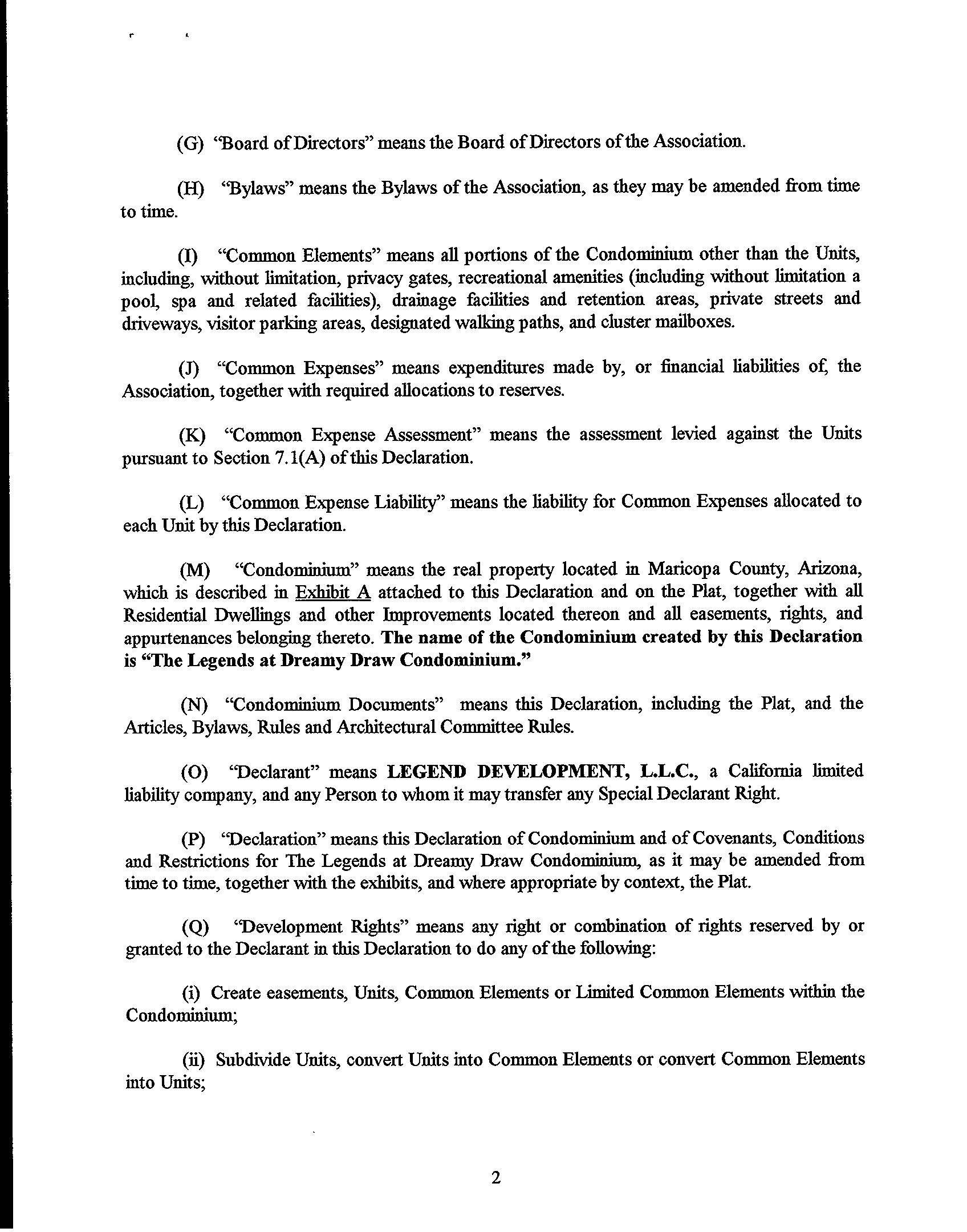 (G) "Board of Directors" means the Board of Directors of the Association.

(H) "Bylaws" means the Bylaws of the Association, as they may be amended from time to time.

(I) "Common Elements" means all portions of the Condominium other than the Units, including, without limitation, privacy gates, recreational amenities (including without limitation a pool, spa and related facilities), drainage facilities and retention areas, private streets and driveways, visitor parking areas, designated walking paths, and cluster mailboxes.

(J) "Common Expenses" means expenditures made by, or financial liabilities of, the Association, together with required allocations to reserves.

(K) "Common Expense Assessment" means the assessment levied against the Units pursuant to Section 7.1(A) of this Declaration.

(L) "Common Expense Liability" means the liability for Common Expenses allocated to each Unit by this Declaration.

(M) "Condominium" means the real property located in Maricopa County, Arizona, which is described in Exhibit A attached to this Declaration and on the Plat, together with all Residential Dwellings and other Improvements located thereon and all easements, rights, and appurtenances belonging thereto. The name of the Condominium created by this Declaration is "The Legends at Dreamy Draw Condominium."

(N) "Condominium Documents" means this Declaration, including the Plat, and the Articles, Bylaws, Rules and Architectural Committee Rules.

(O) "Declarant" means LEGEND DEVELOPMENT, L.L.C., a California limited liability company, and any Person to whom it may transfer any Special Declarant Right.

(P) "Declaration" means this Declaration of Condominium and of Covenants, Conditions and Restrictions for The Legends at Dreamy Draw Condominium, as it may be amended from time to time, together with the exhibits, and where appropriate by context, the Plat.

(Q) "Development Rights" means any right or combination of rights reserved by or granted to the Declarant in this Declaration to do any of the following:

(i) Create easements, Units, Common Elements or Limited Common Elements within the Condominium;

(ii) Subdivide Units, convert Units into Common Elements or convert Common Elements into Units;

2